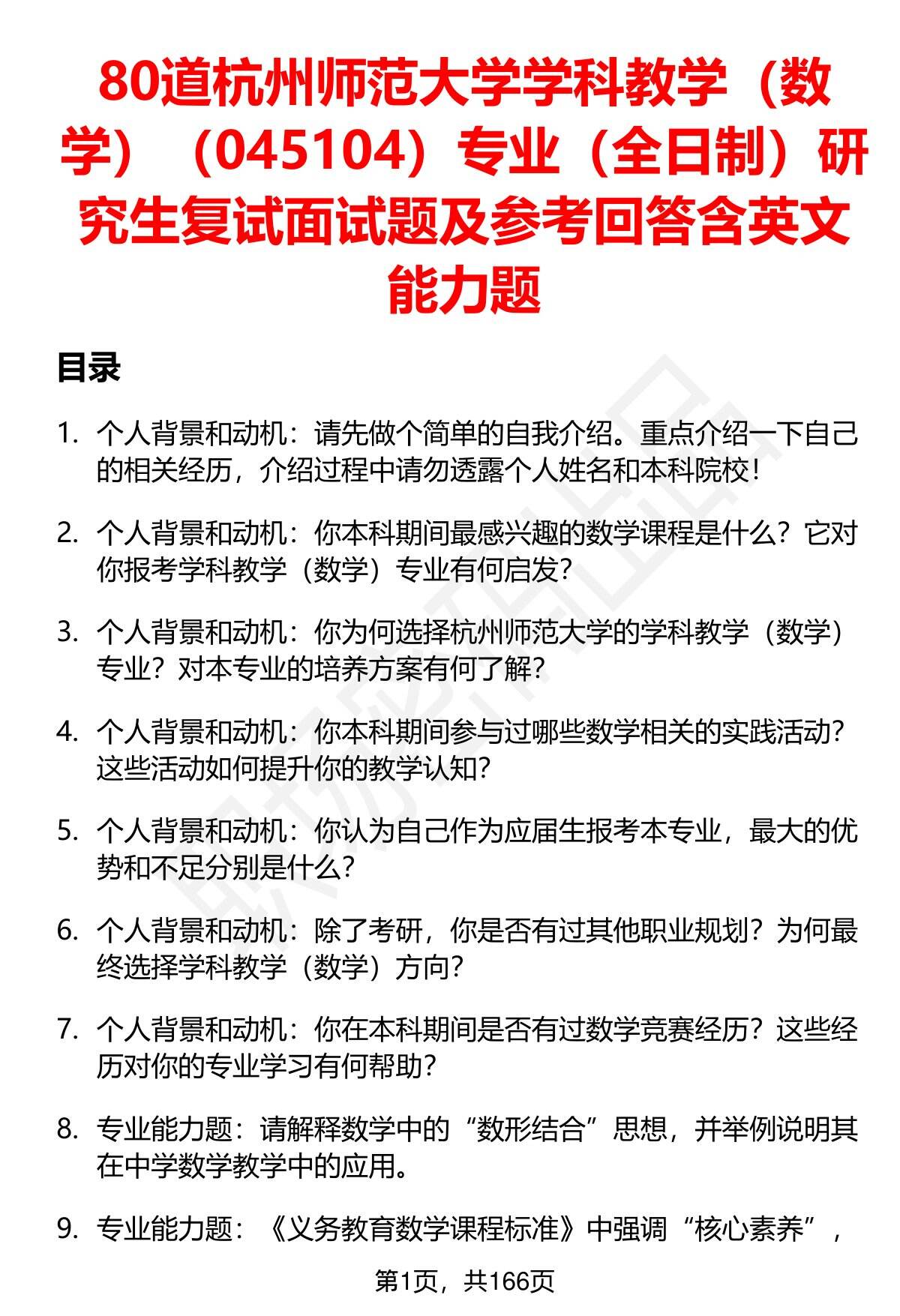 80道杭州师范大学学科教学（数学）（045104）专业（全日制）研究生复试面试题及参考回答含英文能力题

目录

1. 个人背景和动机：请先做个简单的自我介绍。重点介绍一下自己的相关经历，介绍过程中请勿透露个人姓名和本科院校！

2. 个人背景和动机：你本科期间最感兴趣的数学课程是什么？它对你报考学科教学（数学）专业有何启发？

3. 个人背景和动机：你为何选择杭州师范大学的学科教学（数学）专业？对本专业的培养方案有何了解？

4. 个人背景和动机：你本科期间参与过哪些数学相关的实践活动？这些活动如何提升你的教学认知？

5. 个人背景和动机：你认为自己作为应届生报考本专业，最大的优势和不足分别是什么？

6. 个人背景和动机：除了考研，你是否有过其他职业规划？为何最终选择学科教学（数学）方向？

7. 个人背景和动机：你在本科期间是否有过数学竞赛经历？这些经历对你的专业学习有何帮助？

8. 专业能力题：请解释数学中的“数形结合”思想，并举例说明其在中学数学教学中的应用。

9. 专业能力题：《义务教育数学课程标准》中强调“核心素养”，

第1页，共166页